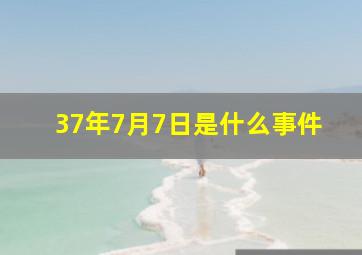 37年7月7日是什么事件